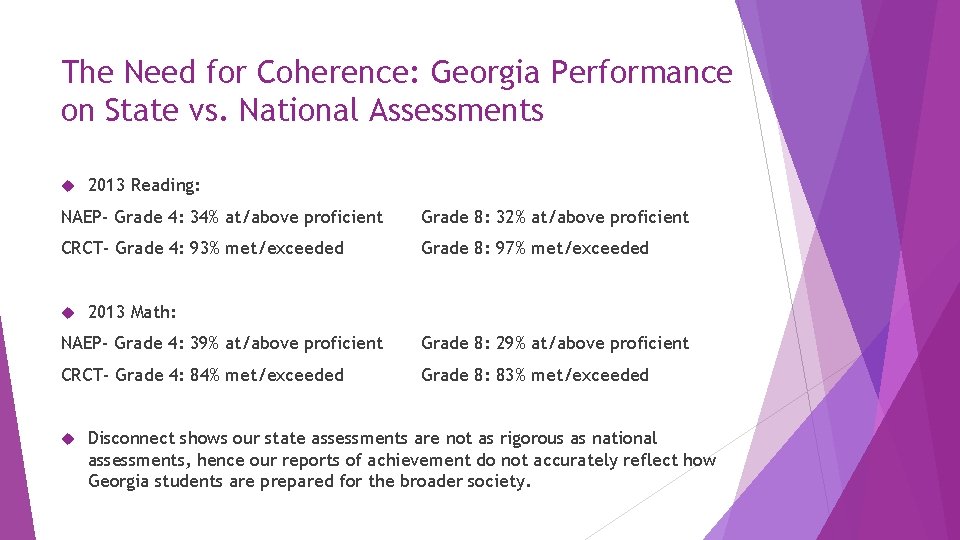 The Need for Coherence: Georgia Performance on State vs. National Assessments

2013 Reading:

NAEP- Grade 4: 34% at/above proficient

Grade 8: 32% at/above proficient

CRCT- Grade 4: 93% met/exceeded

Grade 8: 97% met/exceeded

2013 Math:

NAEP- Grade 4: 39% at/above proficient

Grade 8: 29% at/above proficient

CRCT- Grade 4: 84% met/exceeded

Grade 8: 83% met/exceeded

Disconnect shows our state assessments are not as rigorous as national assessments, hence our reports of achievement do not accurately reflect how Georgia students are prepared for the broader society.